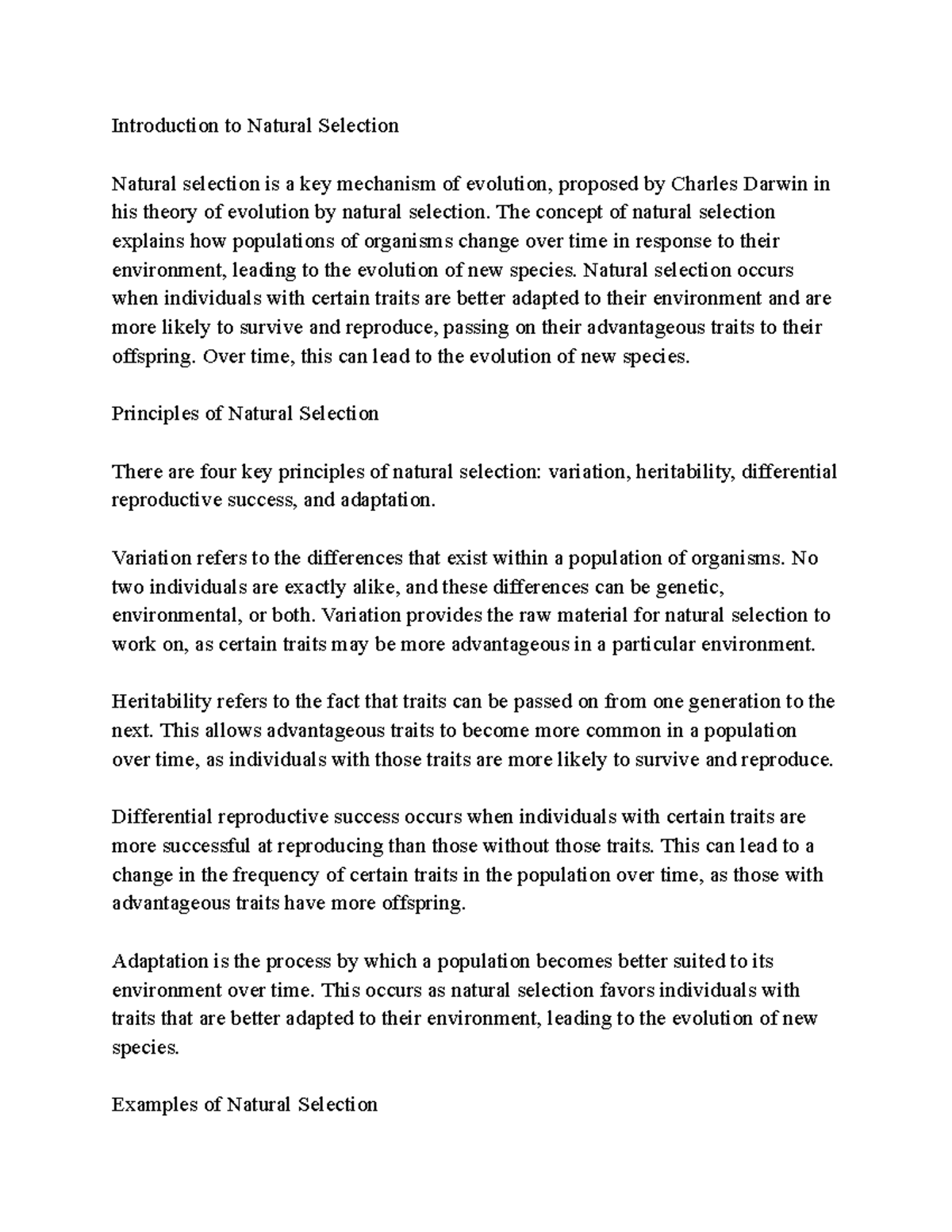 Introduction to Natural Selection

Natural selection is a key mechanism of evolution, proposed by Charles Darwin in his theory of evolution by natural selection. The concept of natural selection explains how populations of organisms change over time in response to their environment, leading to the evolution of new species. Natural selection occurs when individuals with certain traits are better adapted to their environment and are more likely to survive and reproduce, passing on their advantageous traits to their offspring. Over time, this can lead to the evolution of new species.

Principles of Natural Selection

There are four key principles of natural selection: variation, heritability, differential reproductive success, and adaptation.

Variation refers to the differences that exist within a population of organisms. No two individuals are exactly alike, and these differences can be genetic, environmental, or both. Variation provides the raw material for natural selection to work on, as certain traits may be more advantageous in a particular environment.

Heritability refers to the fact that traits can be passed on from one generation to the next. This allows advantageous traits to become more common in a population over time, as individuals with those traits are more likely to survive and reproduce.

Differential reproductive success occurs when individuals with certain traits are more successful at reproducing than those without those traits. This can lead to a change in the frequency of certain traits in the population over time, as those with advantageous traits have more offspring.

Adaptation is the process by which a population becomes better suited to its environment over time. This occurs as natural selection favors individuals with traits that are better adapted to their environment, leading to the evolution of new species.

Examples of Natural Selection